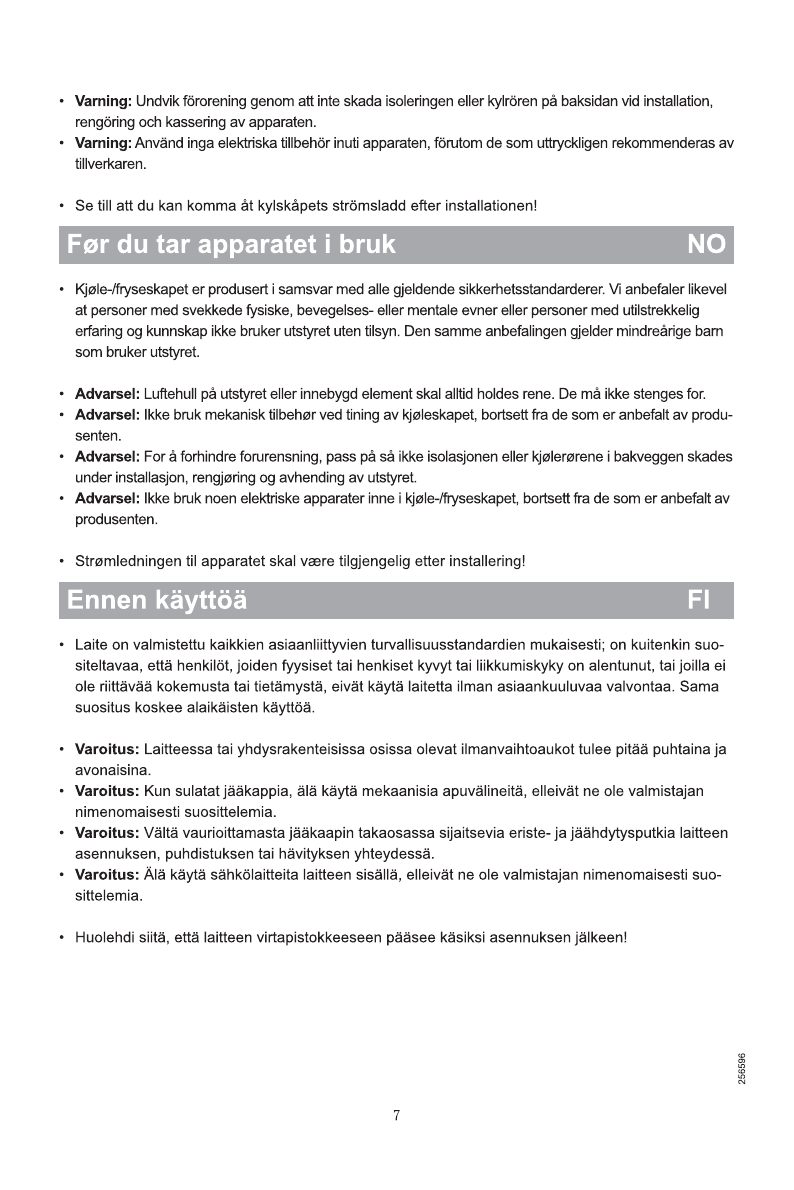 • **Varning:** Undvik förorening genom att inte skada isoleringen eller kylrören på baksidan vid installation, rengöring och kassering av apparaten.
• **Varning:** Använd inga elektriska tillbehör inuti apparaten, förutom de som uttryckligen rekommenderas av tillverkaren.

• Se till att du kan komma åt kylskåpets strömsladd efter installationen!

Før du tar apparatet i bruk NO

• Kjøle-/fryseskapet er produsert i samsvar med alle gjeldende sikkerhetsstandarderer. Vi anbefaler likevel at personer med svekkede fysiske, bevegelses- eller mentale evner eller personer med utilstrekkelig erfaring og kunnskap ikke bruker utstyret uten tilsyn. Den samme anbefalingen gjelder mindreårige barn som bruker utstyret.

• **Advarsel:** Luftehull på utstyret eller innebygd element skal alltid holdes rene. De må ikke stenges for.
• **Advarsel:** Ikke bruk mekanisk tilbehør ved tining av kjøleskapet, bortsett fra de som er anbefalt av produsenten.
• **Advarsel:** For å forhindre forurensning, pass på så ikke isolasjonen eller kjølerørene i bakveggen skades under installasjon, rengjøring og avhending av utstyret.
• **Advarsel:** Ikke bruk noen elektriske apparater inne i kjøle-/fryseskapet, bortsett fra de som er anbefalt av produsenten.

• Strømledningen til apparatet skal være tilgjengelig etter installering!

Ennen käyttöä FI

• Laite on valmistettu kaikkien asiaanliittyvien turvallisuusstandardien mukaisesti; on kuitenkin suositeltavaa, että henkilöt, joiden fyysiset tai henkiset kyvyt tai liikkumiskyky on alentunut, tai joilla ei ole riittävää kokemusta tai tietämystä, eivät käytä laitetta ilman asiaankuuluvaa valvontaa. Sama suositus koskee alaikäisten käyttöä.

• **Varoitus:** Laitteessa tai yhdysrakenteisissa osissa olevat ilmanvaihtoaukot tulee pitää puhtaina ja avonaisina.
• **Varoitus:** Kun sulatat jääkappia, älä käytä mekaanisia apuvälineitä, elleivät ne ole valmistajan nimenomaisesti suosittelemia.
• **Varoitus:** Vältä vaurioittamasta jääkaapin takaosassa sijaitsevia eriste- ja jäähdytysputkia laitteen asennuksen, puhdistuksen tai hävityksen yhteydessä.
• **Varoitus:** Älä käytä sähkölaitteita laitteen sisällä, elleivät ne ole valmistajan nimenomaisesti suosittelemia.

• Huolehdi siitä, että laitteen virtapistokkeeseen pääsee käsiksi asennuksen jälkeen!

256596

7